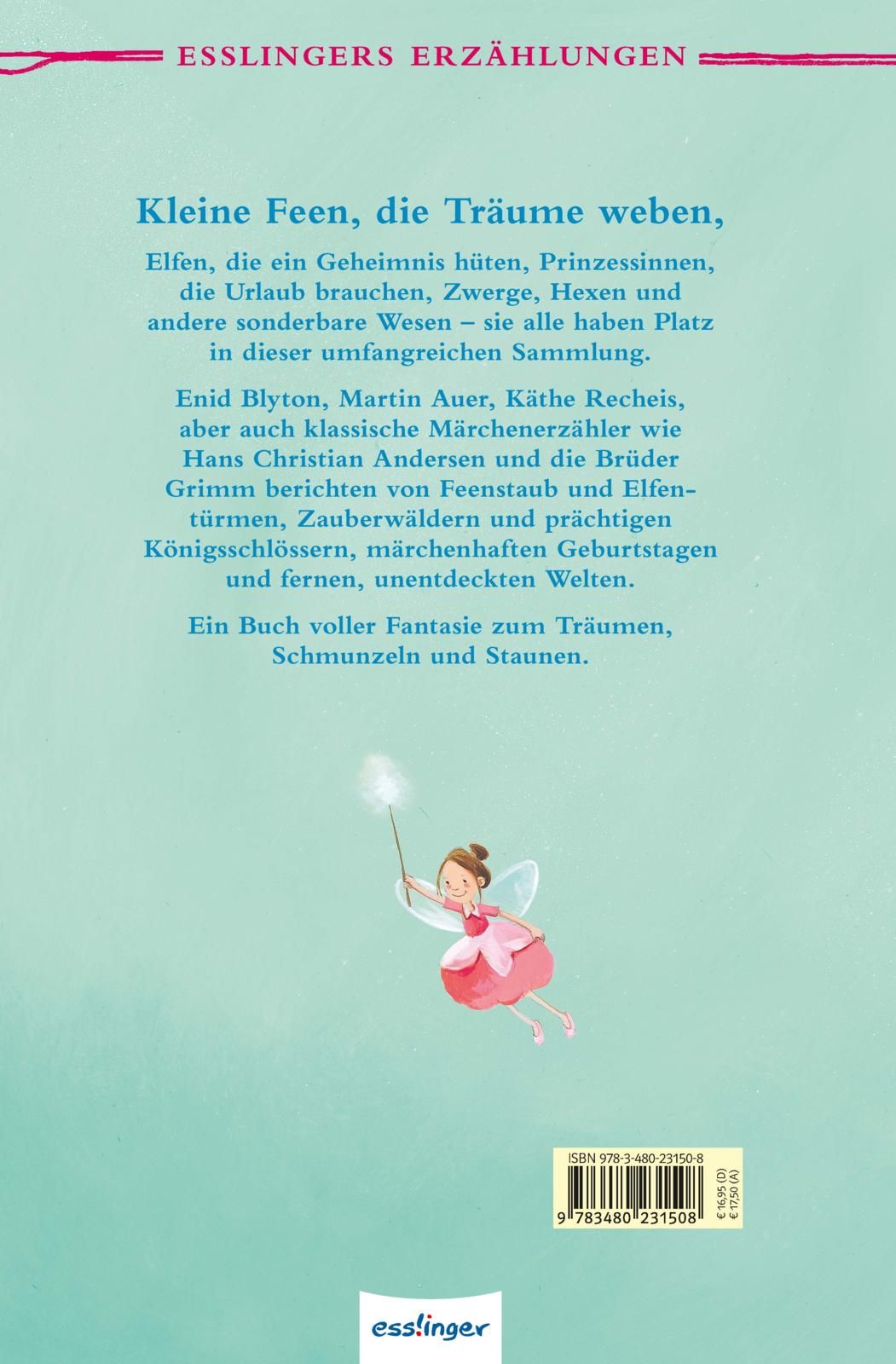 ESSLINGERS ERZÄHLUNGEN

Kleine Feen, die Träume weben,

Elfen, die ein Geheimnis hüten, Prinzessinnen, die Urlaub brauchen, Zwerge, Hexen und andere sonderbare Wesen – sie alle haben Platz in dieser umfangreichen Sammlung.

Enid Blyton, Martin Auer, Käthe Recheis, aber auch klassische Märchenerzähler wie Hans Christian Andersen und die Brüder Grimm berichten von Feenstaub und Elfentürmen, Zauberwäldern und prächtigen Königsschlössern, märchenhaften Geburtstagen und fernen, unentdeckten Welten.

Ein Buch voller Fantasie zum Träumen, Schmunzeln und Staunen.

ISBN 978-3-480-23150-8

9 783480 231508

€ 16,95 (D)
€ 17,50 (A)

esslinger